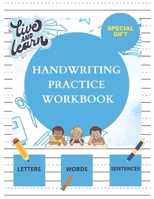 live AND learn

SPECIAL GIFT

HANDWRITING PRACTICE WORKBOOK

LETTERS

WORDS

SENTENCES